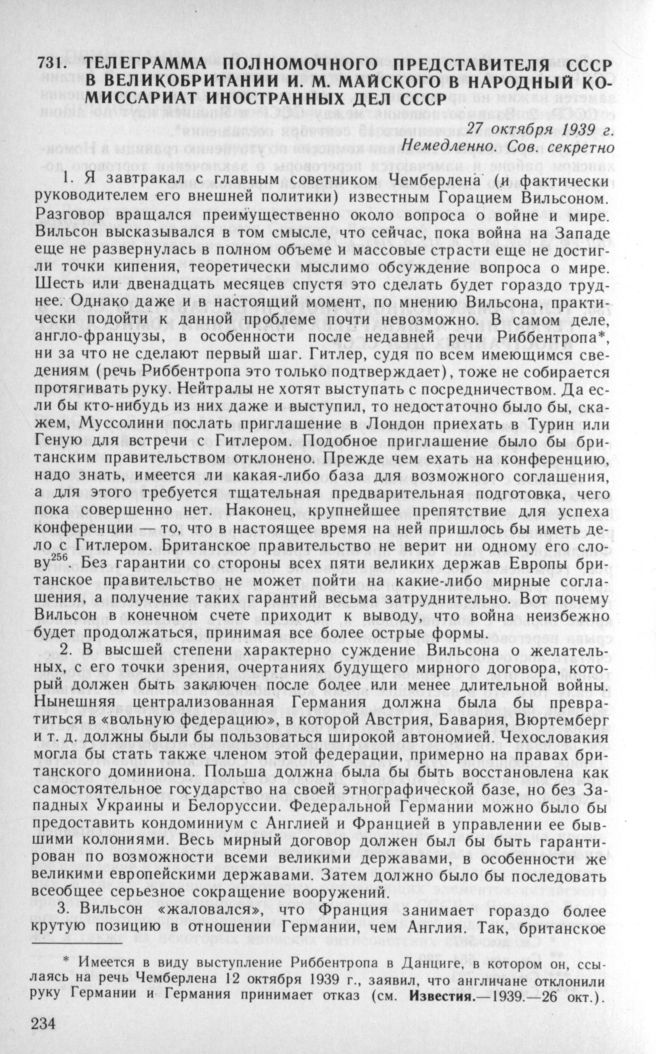 731. ТЕЛЕГРАММА ПОЛНОМОЧНОГО ПРЕДСТАВИТЕЛЯ СССР В ВЕЛИКОБРИТАНИИ И. М. МАЙСКОГО В НАРОДНЫЙ КОМИССАРИАТ ИНОСТРАННЫХ ДЕЛ СССР

27 октября 1939 г.
Немедленно. Сов. секретно

1. Я завтракал с главным советником Чемберлена (и фактически руководителем его внешней политики) известным Горацием Вильсоном. Разговор вращался преимущественно около вопроса о войне и мире. Вильсон высказывался в том смысле, что сейчас, пока война на Западе еще не развернулась в полном объеме и массовые страсти еще не достигли точки кипения, теоретически мыслимо обсуждение вопроса о мире. Шесть или двенадцать месяцев спустя это сделать будет гораздо труднее. Однако даже и в настоящий момент, по мнению Вильсона, практически подойти к данной проблеме почти невозможно. В самом деле, англо-французы, в особенности после недавней речи Риббентропа*, ни за что не сделают первый шаг. Гитлер, судя по всем имеющимся сведениям (речь Риббентропа это только подтверждает), тоже не собирается протягивать руку. Нейтралы не хотят выступать с посредничеством. Да если бы кто-нибудь из них даже и выступил, то недостаточно было бы, скажем, Муссолини послать приглашение в Лондон приехать в Турин или Геную для встречи с Гитлером. Подобное приглашение было бы британским правительством отклонено. Прежде чем ехать на конференцию, надо знать, имеется ли какая-либо база для возможного соглашения, а для этого требуется тщательная предварительная подготовка, чего пока совершенно нет. Наконец, крупнейшее препятствие для успеха конференции — то, что в настоящее время на ней пришлось бы иметь дело с Гитлером. Британское правительство не верит ни одному его слову$^{256}$. Без гарантии со стороны всех пяти великих держав Европы британское правительство не может пойти на какие-либо мирные соглашения, а получение таких гарантий весьма затруднительно. Вот почему Вильсон в конечном счете приходит к выводу, что война неизбежно будет продолжаться, принимая все более острые формы.

2. В высшей степени характерно суждение Вильсона о желательных, с его точки зрения, очертаниях будущего мирного договора, который должен быть заключен после более или менее длительной войны. Нынешняя централизованная Германия должна была бы превратиться в «вольную федерацию», в которой Австрия, Бавария, Вюртемберг и т. д. должны были бы пользоваться широкой автономией. Чехословакия могла бы стать также членом этой федерации, примерно на правах британского доминиона. Польша должна была бы быть восстановлена как самостоятельное государство на своей этнографической базе, но без Западных Украины и Белоруссии. Федеральной Германии можно было бы предоставить кондоминиум с Англией и Францией в управлении ее бывшими колониями. Весь мирный договор должен был бы быть гарантирован по возможности всеми великими державами, в особенности же великими европейскими державами. Затем должно было бы последовать всеобщее серьезное сокращение вооружений.

3. Вильсон «жаловался», что Франция занимает гораздо более крутую позицию в отношении Германии, чем Англия. Так, британское

* Имеется в виду выступление Риббентропа в Данциге, в котором он, ссылаясь на речь Чемберлена 12 октября 1939 г., заявил, что англичане отклонили руку Германии и Германия принимает отказ (см. Известия.—1939.—26 окт.).

234